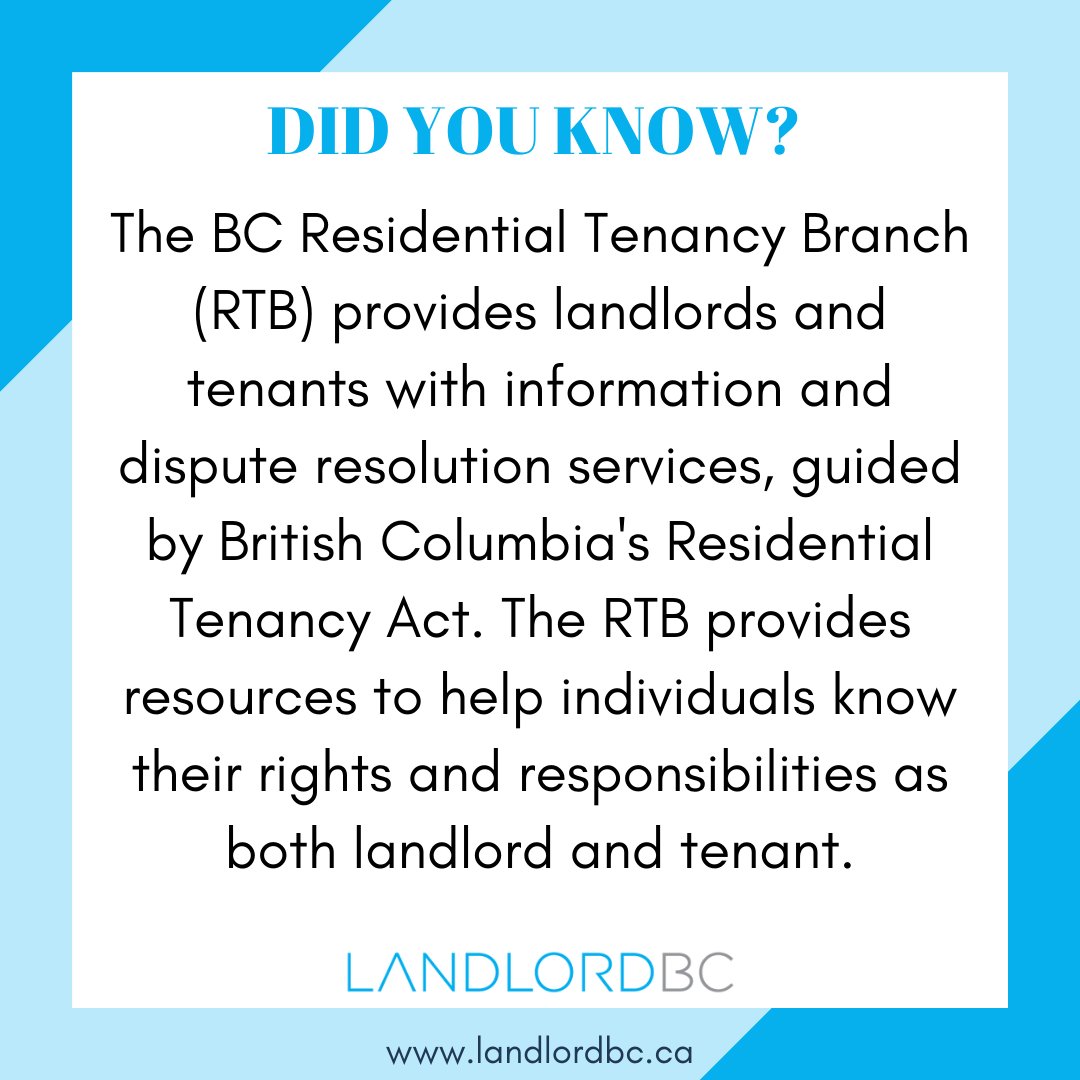 DID YOU KNOW?

The BC Residential Tenancy Branch (RTB) provides landlords and tenants with information and dispute resolution services, guided by British Columbia's Residential Tenancy Act. The RTB provides resources to help individuals know their rights and responsibilities as both landlord and tenant.

LANDLORDBC

www.landlordbc.ca